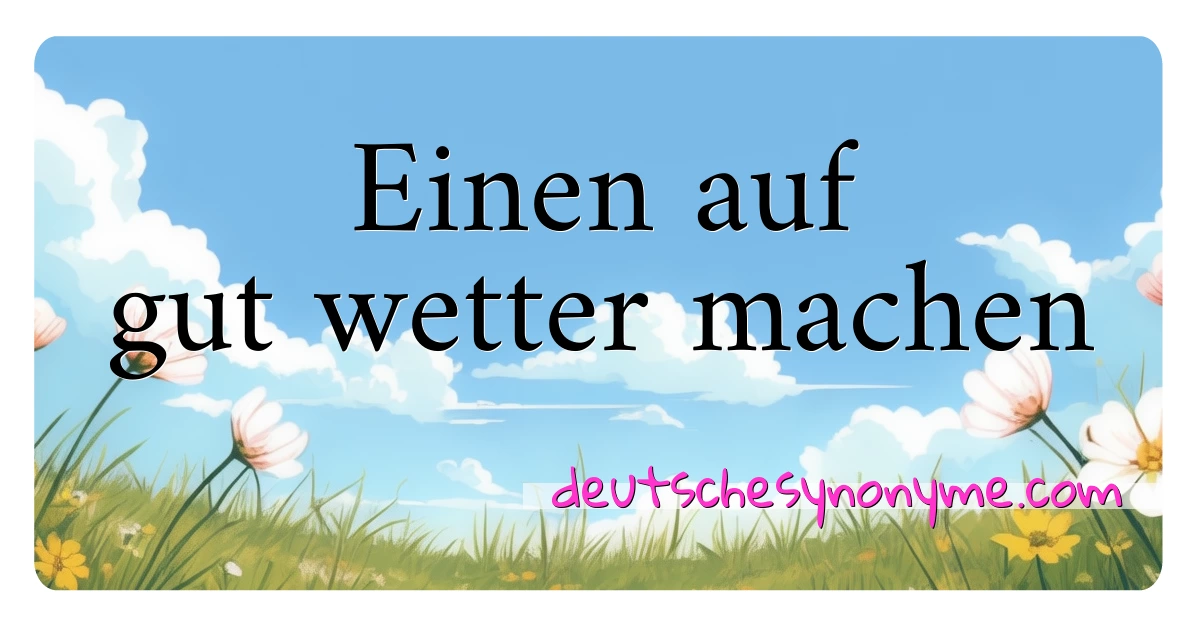 Einen auf gut wetter machen

deutschesynonyme.com